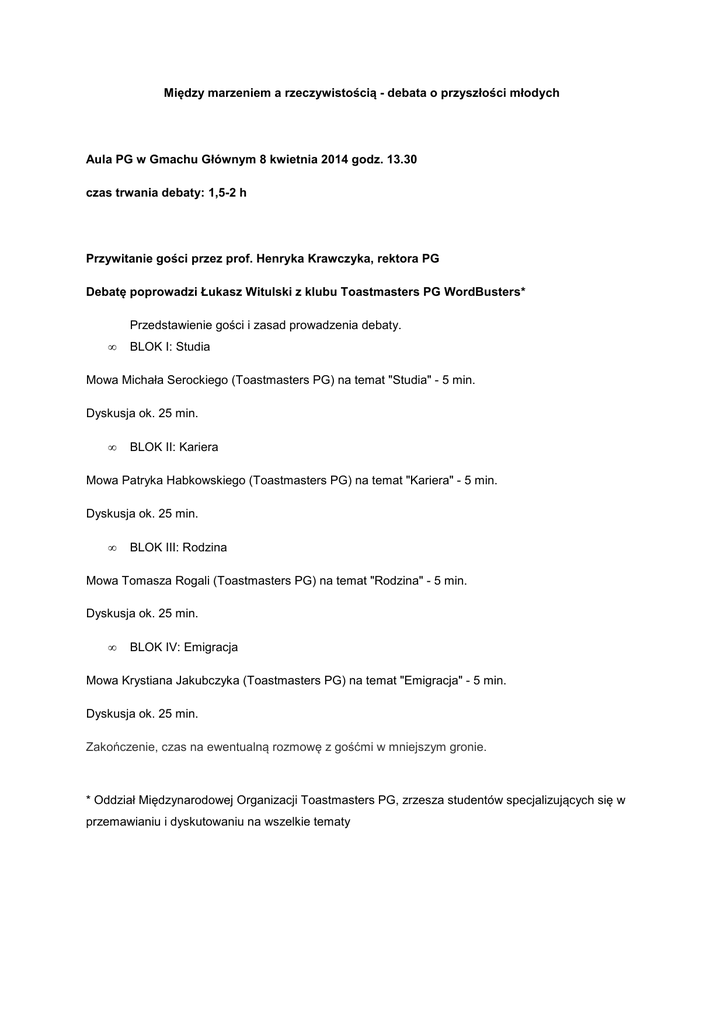 Między marzeniem a rzeczywistością - debata o przyszłości młodych

Aula PG w Gmachu Głównym 8 kwietnia 2014 godz. 13.30

czas trwania debaty: 1,5-2 h

Przywitanie gości przez prof. Henryka Krawczyka, rektora PG

Debatę poprowadzi Łukasz Witulski z klubu Toastmasters PG WordBusters*

Przedstawienie gości i zasad prowadzenia debaty.

∞ BLOK I: Studia

Mowa Michała Serockiego (Toastmasters PG) na temat "Studia" - 5 min.

Dyskusja ok. 25 min.

∞ BLOK II: Kariera

Mowa Patryka Habkowskiego (Toastmasters PG) na temat "Kariera" - 5 min.

Dyskusja ok. 25 min.

∞ BLOK III: Rodzina

Mowa Tomasza Rogali (Toastmasters PG) na temat "Rodzina" - 5 min.

Dyskusja ok. 25 min.

∞ BLOK IV: Emigracja

Mowa Krystiana Jakubczyka (Toastmasters PG) na temat "Emigracja" - 5 min.

Dyskusja ok. 25 min.

Zakończenie, czas na ewentualną rozmowę z gośćmi w mniejszym gronie.

* Oddział Międzynarodowej Organizacji Toastmasters PG, zrzesza studentów specjalizujących się w przemawianiu i dyskutowaniu na wszelkie tematy